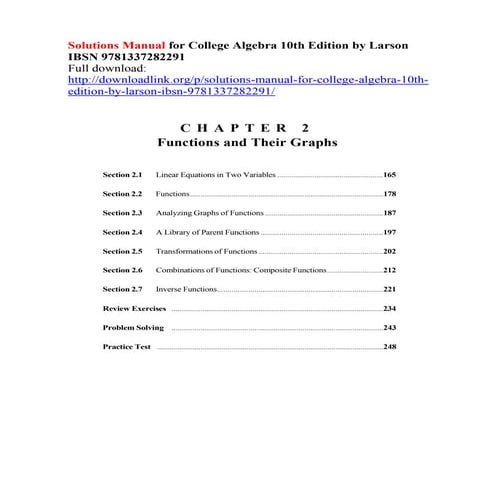 Solutions Manual for College Algebra 10th Edition by Larson IBSN 9781337282291
Full download:
http://downloadlink.org/p/solutions-manual-for-college-algebra-10th-edition-by-larson-ibsn-9781337282291/

C H A P T E R 2
Functions and Their Graphs

Section 2.1 Linear Equations in Two Variables ..........165

Section 2.2 Functions..........178

Section 2.3 Analyzing Graphs of Functions ..........187

Section 2.4 A Library of Parent Functions ..........197

Section 2.5 Transformations of Functions ..........202

Section 2.6 Combinations of Functions: Composite Functions..........212

Section 2.7 Inverse Functions..........221

Review Exercises ..........234

Problem Solving ..........243

Practice Test ..........248